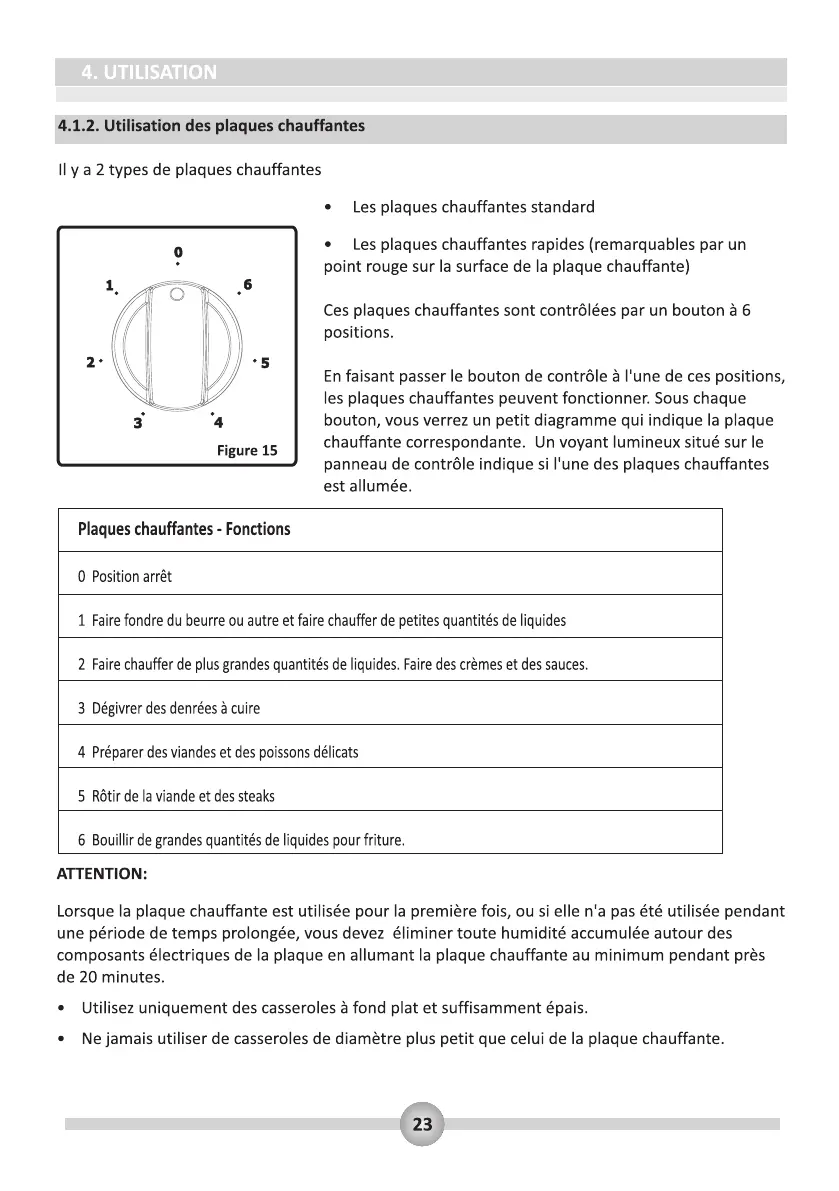 4. UTILISATION

4.1.2. Utilisation des plaques chauffantes

Il y a 2 types de plaques chauffantes

0
1
6
2
5
3
4
Figure 15

• Les plaques chauffantes standard

• Les plaques chauffantes rapides (remarquables par un point rouge sur la surface de la plaque chauffante)

Ces plaques chauffantes sont contrôlées par un bouton à 6 positions.

En faisant passer le bouton de contrôle à l'une de ces positions, les plaques chauffantes peuvent fonctionner. Sous chaque bouton, vous verrez un petit diagramme qui indique la plaque chauffante correspondante. Un voyant lumineux situé sur le panneau de contrôle indique si l'une des plaques chauffantes est allumée.

| Plaques chauffantes - Fonctions |
|---|
| 0 Position arrêt |
| 1 Faire fondre du beurre ou autre et faire chauffer de petites quantités de liquides |
| 2 Faire chauffer de plus grandes quantités de liquides. Faire des crèmes et des sauces. |
| 3 Dégivrer des denrées à cuire |
| 4 Préparer des viandes et des poissons délicats |
| 5 Rôtir de la viande et des steaks |
| 6 Bouillir de grandes quantités de liquides pour friture. |

ATTENTION:

Lorsque la plaque chauffante est utilisée pour la première fois, ou si elle n'a pas été utilisée pendant une période de temps prolongée, vous devez éliminer toute humidité accumulée autour des composants électriques de la plaque en allumant la plaque chauffante au minimum pendant près de 20 minutes.

• Utilisez uniquement des casseroles à fond plat et suffisamment épais.

• Ne jamais utiliser de casseroles de diamètre plus petit que celui de la plaque chauffante.

23